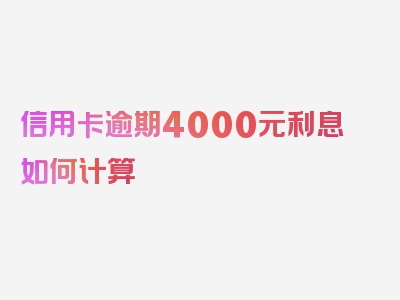 信用卡逾期4000元利息如何计算